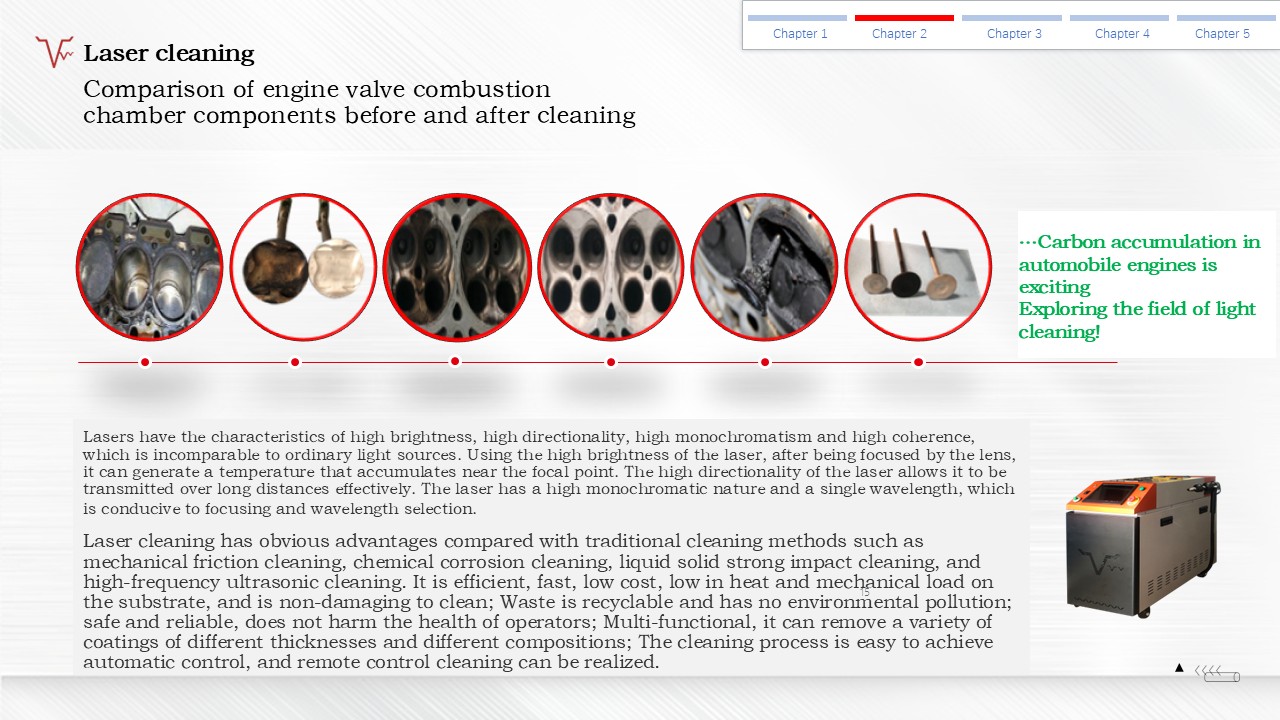 Chapter 1 Chapter 2 Chapter 3 Chapter 4 Chapter 5

Laser cleaning

Comparison of engine valve combustion chamber components before and after cleaning

…Carbon accumulation in automobile engines is exciting
Exploring the field of light cleaning!

Lasers have the characteristics of high brightness, high directionality, high monochromatism and high coherence, which is incomparable to ordinary light sources. Using the high brightness of the laser, after being focused by the lens, it can generate a temperature that accumulates near the focal point. The high directionality of the laser allows it to be transmitted over long distances effectively. The laser has a high monochromatic nature and a single wavelength, which is conducive to focusing and wavelength selection.

Laser cleaning has obvious advantages compared with traditional cleaning methods such as mechanical friction cleaning, chemical corrosion cleaning, liquid solid strong impact cleaning, and high-frequency ultrasonic cleaning. It is efficient, fast, low cost, low in heat and mechanical load on the substrate, and is non-damaging to clean; Waste is recyclable and has no environmental pollution; safe and reliable, does not harm the health of operators; Multi-functional, it can remove a variety of coatings of different thicknesses and different compositions; The cleaning process is easy to achieve automatic control, and remote control cleaning can be realized.

15